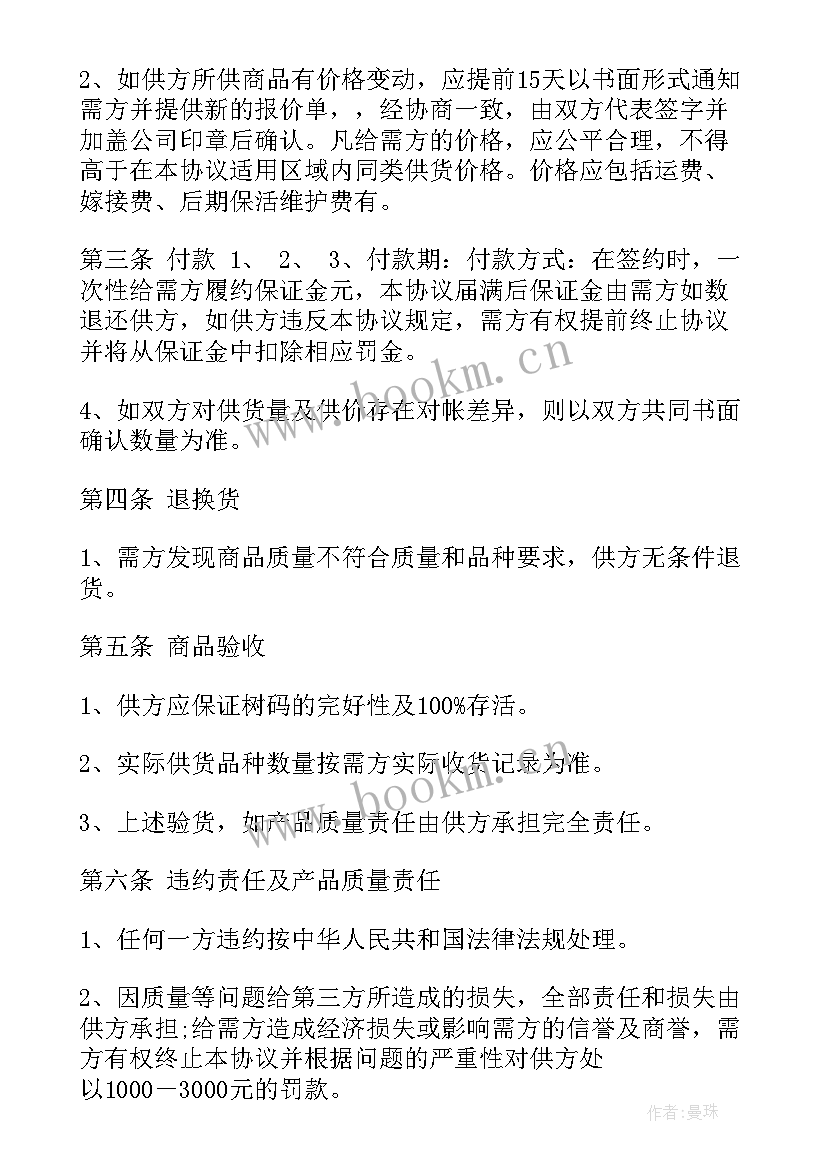 2、如供方所供商品有价格变动，应提前15天以书面形式通知需方并提供新的报价单，，经协商一致，由双方代表签字并加盖公司印章后确认。凡给需方的价格，应公平合理，不得高于在本协议适用区域内同类供货价格。价格应包括运费、嫁接费、后期保活维护费有。

第三条 付款 1、 2、 3、付款期：付款方式：在签约时，一次性给需方履约保证金元，本协议届满后保证金由需方如数退还供方，如供方违反本协议规定，需方有权提前终止协议并将从保证金中扣除相应罚金。

4、如双方对供货量及供价存在对帐差异，则以双方共同书面确认数量为准。

第四条 退换货

1、需方发现商品质量不符合质量和品种要求，供方无条件退货。

第五条 商品验收

1、供方应保证树码的完好性及100%存活。

2、实际供货品种数量按需方实际收货记录为准。

3、上述验货，如产品质量责任由供方承担完全责任。

第六条 违约责任及产品质量责任

1、任何一方违约按中华人民共和国法律法规处理。

2、因质量等问题给第三方所造成的损失，全部责任和损失由供方承担;给需方造成经济损失或影响需方的信誉及商誉，需方有权终止本协议并根据问题的严重性对供方处以1000－3000元的罚款。

www.bookm.cn

www.bookm.cn

作者：曼珠